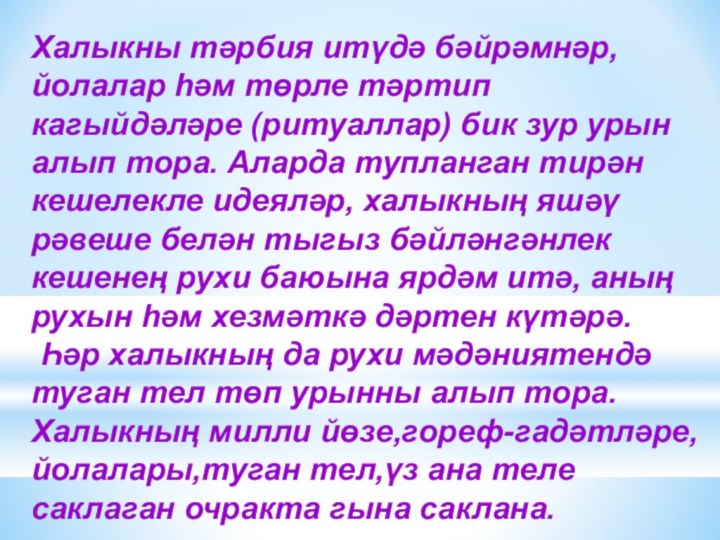 Халыкны тәрбия итүдә бәйрәмнәр, йолалар һәм төрле тәртип кагыйдәләре (ритуаллар) бик зур урын алып тора. Аларда тупланган тирән кешелекле идеяләр, халыкның яшәү рәвеше белән тыгыз бәйләнгәнлек кешенең рухи баюына ярдәм итә, аның рухын һәм хезмәткә дәртен күтәрә.

Һәр халыкның да рухи мәдәниятендә туган тел төп урынны алып тора. Халыкның милли йөзе,гореф-гадәтләре, йолалары,туган тел,үз ана теле саклаган очракта гына саклана.